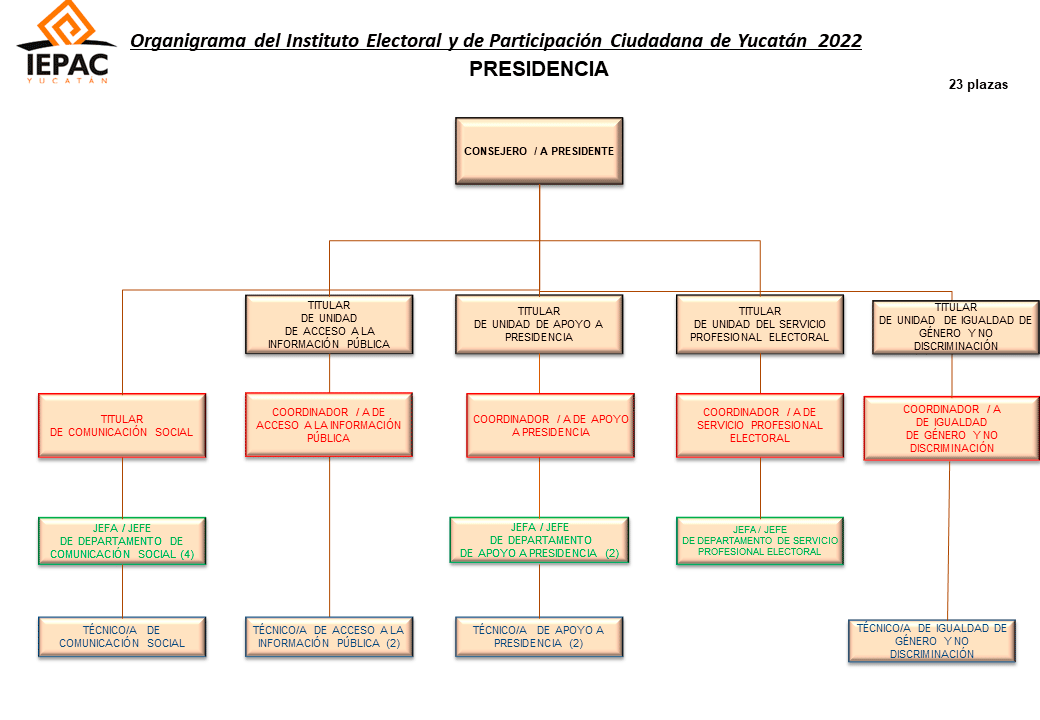 IEPAC
YUCATÁN

Organigrama del Instituto Electoral y de Participación Ciudadana de Yucatán 2022

PRESIDENCIA

23 plazas

CONSEJERO / A PRESIDENTE

TITULAR DE UNIDAD DE ACCESO A LA INFORMACIÓN PÚBLICA

TITULAR DE UNIDAD DE APOYO A PRESIDENCIA

TITULAR DE UNIDAD DEL SERVICIO PROFESIONAL ELECTORAL

TITULAR DE UNIDAD DE IGUALDAD DE GÉNERO Y NO DISCRIMINACIÓN

TITULAR DE COMUNICACIÓN SOCIAL

COORDINADOR / A DE ACCESO A LA INFORMACIÓN PÚBLICA

COORDINADOR / A DE APOYO A PRESIDENCIA

COORDINADOR / A DE SERVICIO PROFESIONAL ELECTORAL

COORDINADOR / A DE IGUALDAD DE GÉNERO Y NO DISCRIMINACIÓN

JEFA / JEFE DE DEPARTAMENTO DE COMUNICACIÓN SOCIAL (4)

JEFA / JEFE DE DEPARTAMENTO DE APOYO A PRESIDENCIA (2)

JEFA / JEFE DE DEPARTAMENTO DE SERVICIO PROFESIONAL ELECTORAL

TÉCNICO/A DE COMUNICACIÓN SOCIAL

TÉCNICO/A DE ACCESO A LA INFORMACIÓN PÚBLICA (2)

TÉCNICO/A DE APOYO A PRESIDENCIA (2)

TÉCNICO/A DE IGUALDAD DE GÉNERO Y NO DISCRIMINACIÓN